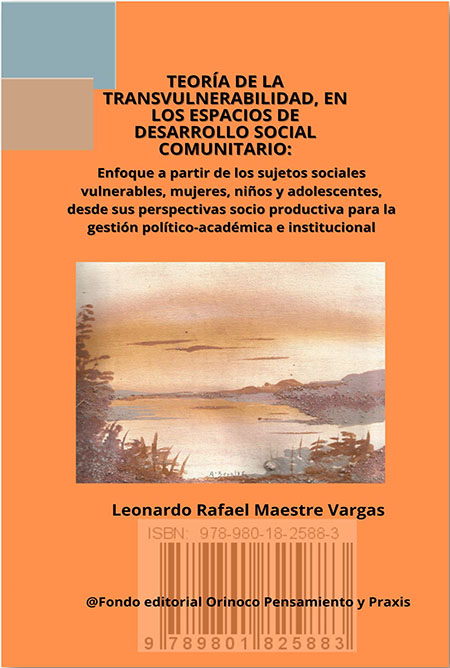 TEORÍA DE LA TRANSVULNERABILIDAD, EN LOS ESPACIOS DE DESARROLLO SOCIAL COMUNITARIO:

Enfoque a partir de los sujetos sociales vulnerables, mujeres, niños y adolescentes, desde sus perspectivas socio productiva para la gestión político-académica e institucional

Leonardo Rafael Maestre Vargas

ISBN: 978-980-18-2588-3

@Fondo editorial Orinoco Pensamiento y Praxis

9 789801 825883